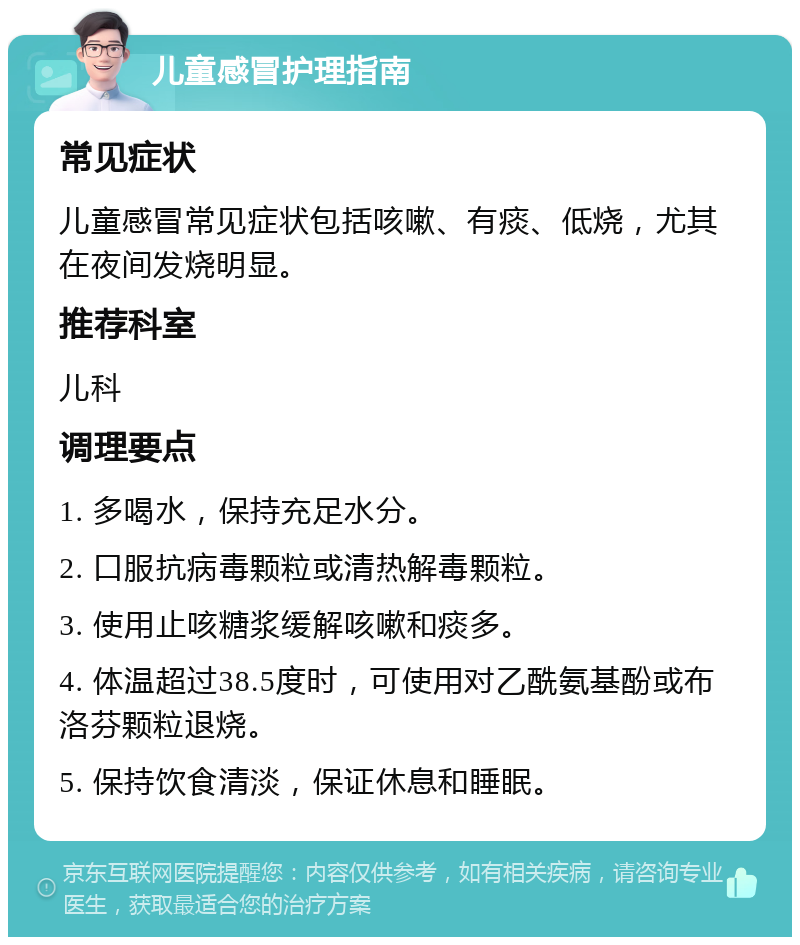 儿童感冒护理指南

常见症状

儿童感冒常见症状包括咳嗽、有痰、低烧，尤其在夜间发烧明显。

推荐科室

儿科

调理要点

1. 多喝水，保持充足水分。

2. 口服抗病毒颗粒或清热解毒颗粒。

3. 使用止咳糖浆缓解咳嗽和痰多。

4. 体温超过38.5度时，可使用对乙酰氨基酚或布洛芬颗粒退烧。

5. 保持饮食清淡，保证休息和睡眠。

京东互联网医院提醒您：内容仅供参考，如有相关疾病，请咨询专业医生，获取最适合您的治疗方案